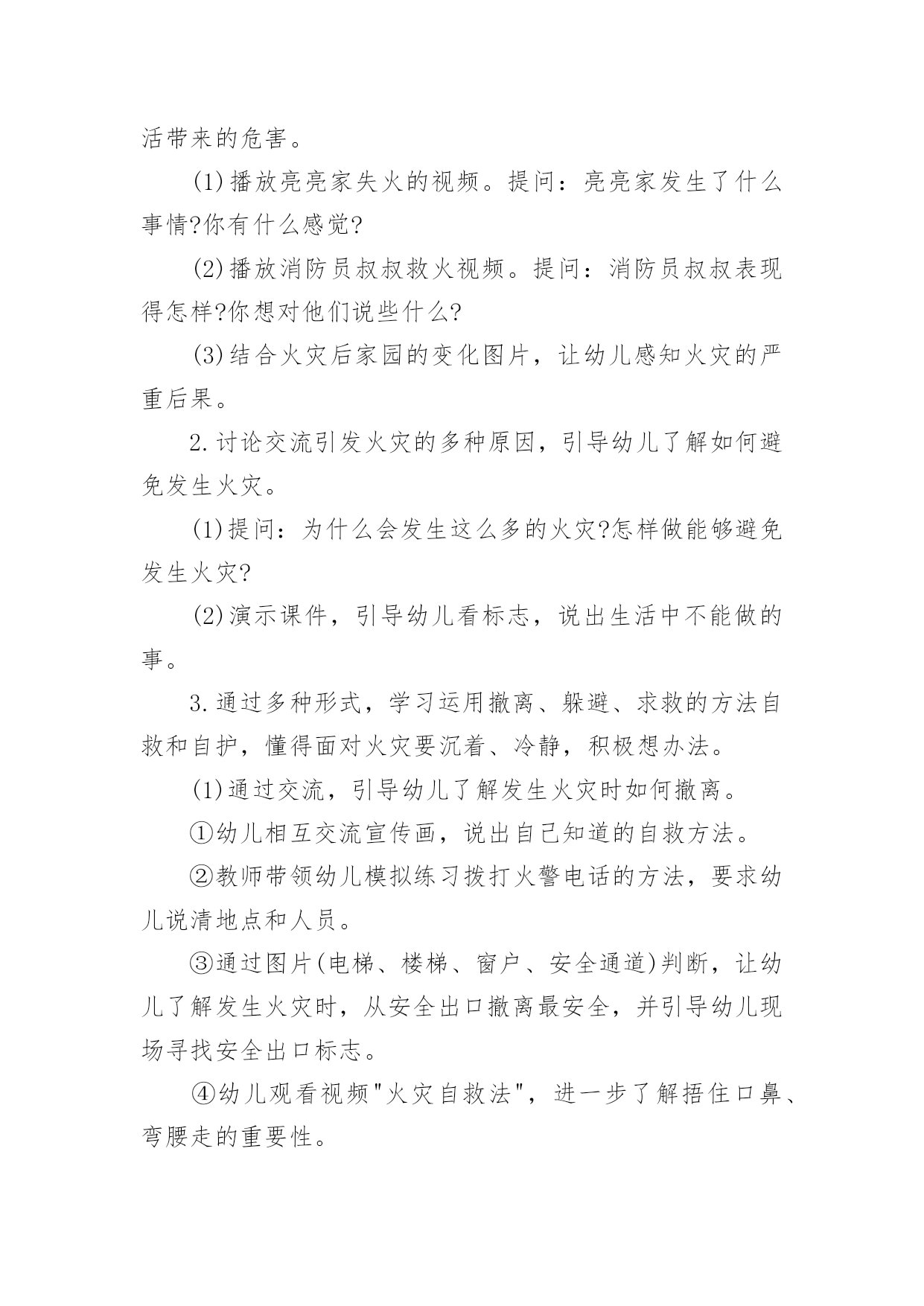 活带来的危害。

(1)播放亮亮家失火的视频。提问：亮亮家发生了什么事情?你有什么感觉?

(2)播放消防员叔叔救火视频。提问：消防员叔叔表现得怎样?你想对他们说些什么?

(3)结合火灾后家园的变化图片，让幼儿感知火灾的严重后果。

2.讨论交流引发火灾的多种原因，引导幼儿了解如何避免发生火灾。

(1)提问：为什么会发生这么多的火灾?怎样做能够避免发生火灾?

(2)演示课件，引导幼儿看标志，说出生活中不能做的事。

3.通过多种形式，学习运用撤离、躲避、求救的方法自救和自护，懂得面对火灾要沉着、冷静，积极想办法。

(1)通过交流，引导幼儿了解发生火灾时如何撤离。

①幼儿相互交流宣传画，说出自己知道的自救方法。

②教师带领幼儿模拟练习拨打火警电话的方法，要求幼儿说清地点和人员。

③通过图片(电梯、楼梯、窗户、安全通道)判断，让幼儿了解发生火灾时，从安全出口撤离最安全，并引导幼儿现场寻找安全出口标志。

④幼儿观看视频"火灾自救法"，进一步了解捂住口鼻、弯腰走的重要性。